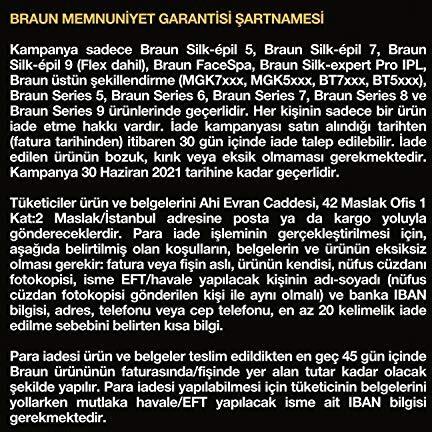 BRAUN MEMNUNİYET GARANTİSİ ŞARTNAMESİ

Kampanya sadece Braun Silk-épil 5, Braun Silk-épil 7, Braun Silk-épil 9 (Flex dahil), Braun FaceSpa, Braun Silk-expert Pro IPL, Braun üstün şekillendirme (MGK7xxx, MGK5xxx, BT7xxx, BT5xxx), Braun Series 5, Braun Series 6, Braun Series 7, Braun Series 8 ve Braun Series 9 ürünlerinde geçerlidir. Her kişinin sadece bir ürün iade etme hakkı vardır. İade kampanyası satın alındığı tarihten (fatura tarihinden) itibaren 30 gün içinde iade talep edilebilir. İade edilen ürünün bozuk, kırık veya eksik olmaması gerekmektedir. Kampanya 30 Haziran 2021 tarihine kadar geçerlidir.

Tüketiciler ürün ve belgelerini Ahi Evran Caddesi, 42 Maslak Ofis 1 Kat:2 Maslak/İstanbul adresine posta ya da kargo yoluyla göndereceklerdir. Para iade işleminin gerçekleştirilmesi için, aşağıda belirtilmiş olan koşulların, belgelerin ve ürünün eksiksiz olması gerekir: fatura veya fişin aslı, ürünün kendisi, nüfus cüzdanı fotokopisi, isme EFT/havale yapılacak kişinin adı-soyadı (nüfus cüzdan fotokopisi gönderilen kişi ile aynı olmalı) ve banka IBAN bilgisi, adres, telefonu veya cep telefonu, en az 20 kelimelik iade edilme sebebini belirten kısa bilgi.

Para iadesi ürün ve belgeler teslim edildikten en geç 45 gün içinde Braun ürününün faturasında/fişinde yer alan tutar kadar olacak şekilde yapılır. Para iadesi yapılabilmesi için tüketicinin belgelerini yollarken mutlaka havale/EFT yapılacak isme ait IBAN bilgisi gerekmektedir.